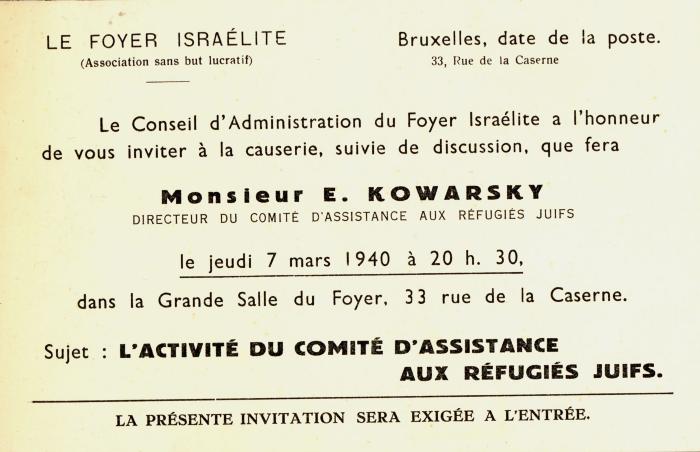 LE FOYER ISRAÉLITE
(Association sans but lucratif)

Bruxelles, date de la poste.
33, Rue de la Caserne

Le Conseil d'Administration du Foyer Israélite a l'honneur de vous inviter à la causerie, suivie de discussion, que fera

Monsieur E. KOWARSKY
DIRECTEUR DU COMITÉ D'ASSISTANCE AUX RÉFUGIÉS JUIFS

le jeudi 7 mars 1940 à 20 h. 30,

dans la Grande Salle du Foyer, 33 rue de la Caserne.

Sujet : L'ACTIVITÉ DU COMITÉ D'ASSISTANCE AUX RÉFUGIÉS JUIFS.

LA PRÉSENTE INVITATION SERA EXIGÉE A L'ENTRÉE.